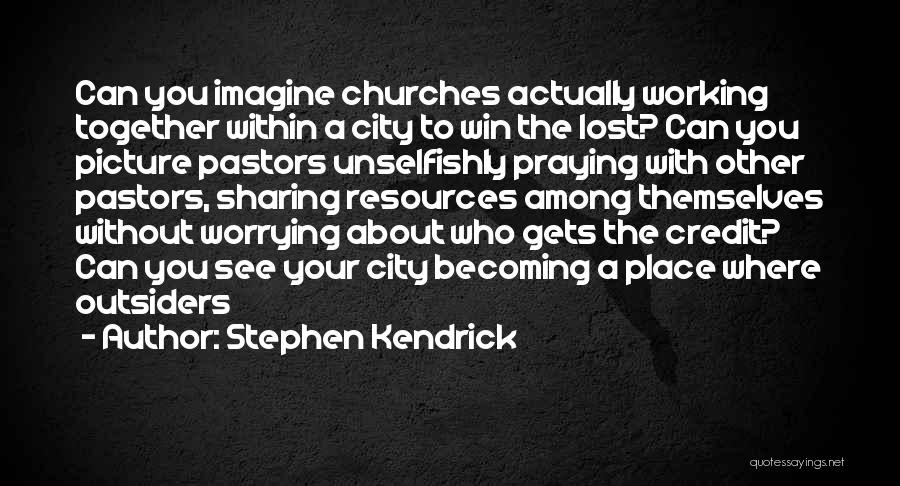 Can you imagine churches actually working together within a city to win the lost? Can you picture pastors unselfishly praying with other pastors, sharing resources among themselves without worrying about who gets the credit? Can you see your city becoming a place where outsiders

- Author: Stephen Kendrick

quotessayings.net